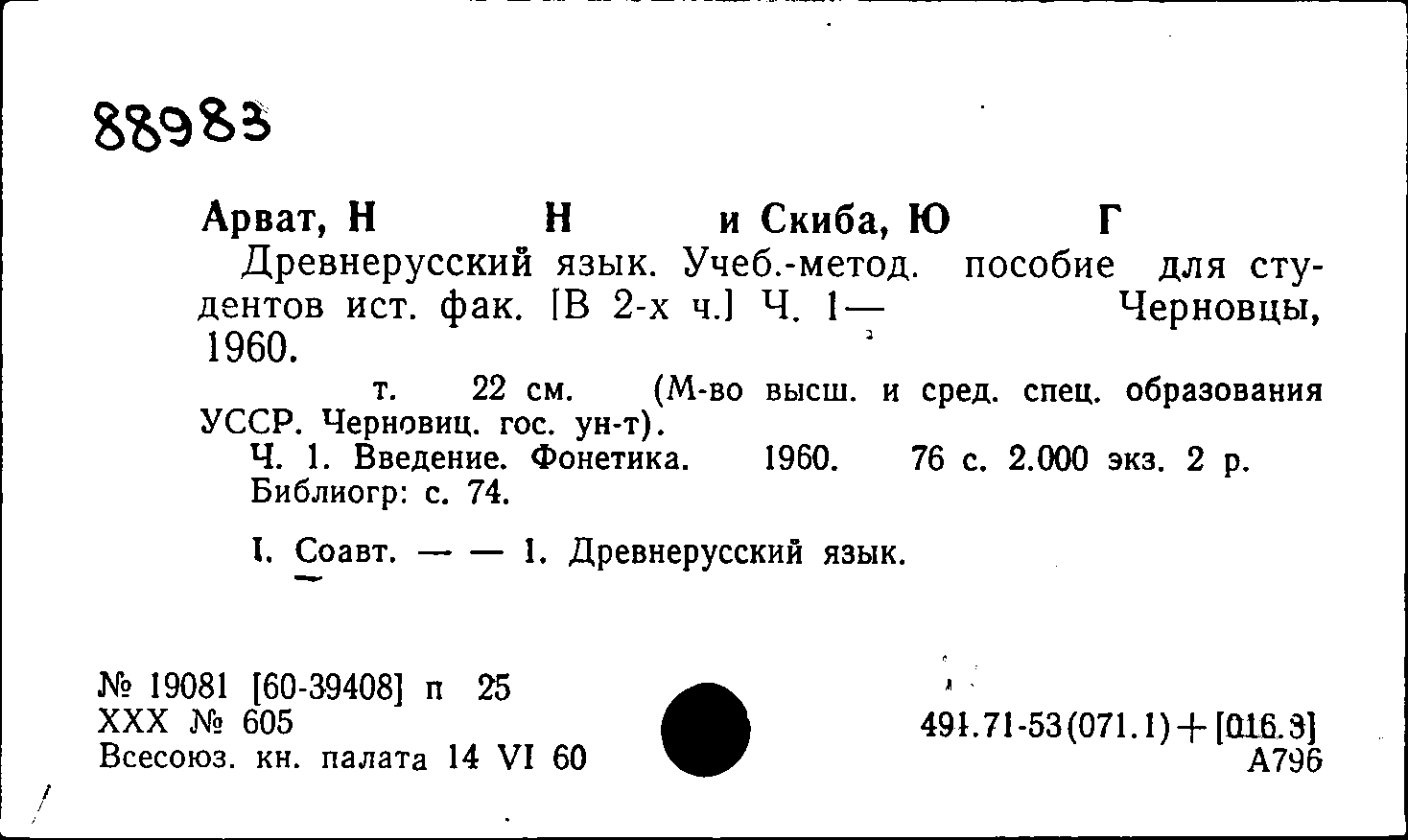 88983

Арват, Н Н и Скиба, Ю Г
Древнерусский язык. Учеб.-метод. пособие для студентов ист. фак. [В 2-х ч.] Ч. 1— Черновцы, 1960.
т. 22 см. (М-во высш. и сред. спец. образования УССР. Черновиц. гос. ун-т).
Ч. 1. Введение. Фонетика. 1960. 76 с. 2.000 экз. 2 р.
Библиогр: с. 74.

I. Соавт. — — 1. Древнерусский язык.

№ 19081 [60-39408] п 25
XXX № 605
Всесоюз. кн. палата 14 VI 60

491.71-53(071.1)+[016.3]
А796